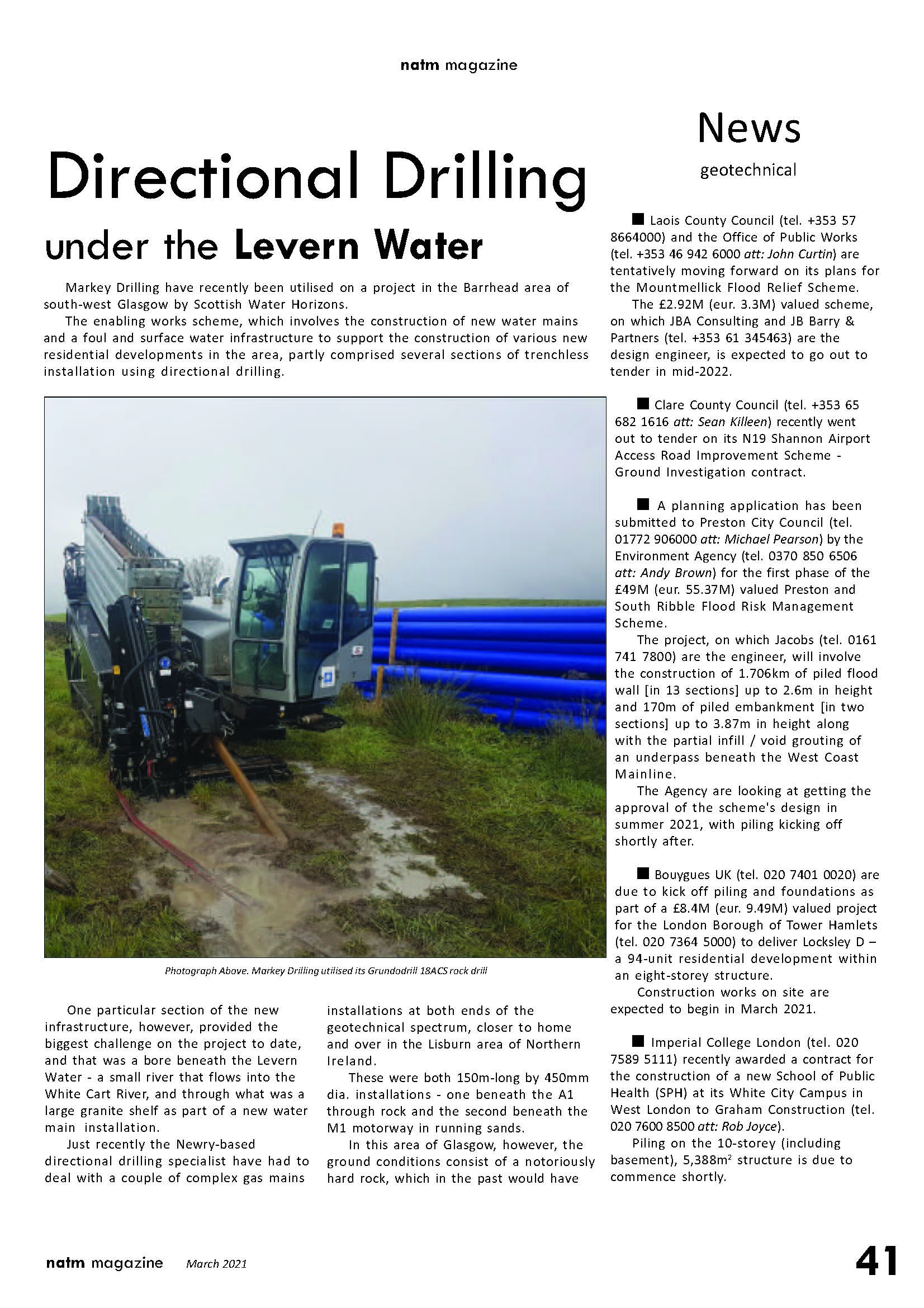 natm magazine

Directional Drilling

under the Levern Water

Markey Drilling have recently been utilised on a project in the Barrhead area of south-west Glasgow by Scottish Water Horizons.

The enabling works scheme, which involves the construction of new water mains and a foul and surface water infrastructure to support the construction of various new residential developments in the area, partly comprised several sections of trenchless installation using directional drilling.

Photograph Above. Markey Drilling utilised its Grundodrill 18ACS rock drill

One particular section of the new infrastructure, however, provided the biggest challenge on the project to date, and that was a bore beneath the Levern Water - a small river that flows into the White Cart River, and through what was a large granite shelf as part of a new water main installation.

Just recently the Newry-based directional drilling specialist have had to deal with a couple of complex gas mains installations at both ends of the geotechnical spectrum, closer to home and over in the Lisburn area of Northern Ireland.

These were both 150m-long by 450mm dia. installations - one beneath the A1 through rock and the second beneath the M1 motorway in running sands.

In this area of Glasgow, however, the ground conditions consist of a notoriously hard rock, which in the past would have

News

geotechnical

■ Laois County Council (tel. +353 57 8664000) and the Office of Public Works (tel. +353 46 942 6000 att: John Curtin) are tentatively moving forward on its plans for the Mountmellick Flood Relief Scheme.

The £2.92M (eur. 3.3M) valued scheme, on which JBA Consulting and JB Barry & Partners (tel. +353 61 345463) are the design engineer, is expected to go out to tender in mid-2022.

■ Clare County Council (tel. +353 65 682 1616 att: Sean Killeen) recently went out to tender on its N19 Shannon Airport Access Road Improvement Scheme - Ground Investigation contract.

■ A planning application has been submitted to Preston City Council (tel. 01772 906000 att: Michael Pearson) by the Environment Agency (tel. 0370 850 6506 att: Andy Brown) for the first phase of the £49M (eur. 55.37M) valued Preston and South Ribble Flood Risk Management Scheme.

The project, on which Jacobs (tel. 0161 741 7800) are the engineer, will involve the construction of 1.706km of piled flood wall [in 13 sections] up to 2.6m in height and 170m of piled embankment [in two sections] up to 3.87m in height along with the partial infill / void grouting of an underpass beneath the West Coast Mainline.

The Agency are looking at getting the approval of the scheme's design in summer 2021, with piling kicking off shortly after.

■ Bouygues UK (tel. 020 7401 0020) are due to kick off piling and foundations as part of a £8.4M (eur. 9.49M) valued project for the London Borough of Tower Hamlets (tel. 020 7364 5000) to deliver Locksley D – a 94-unit residential development within an eight-storey structure.

Construction works on site are expected to begin in March 2021.

■ Imperial College London (tel. 020 7589 5111) recently awarded a contract for the construction of a new School of Public Health (SPH) at its White City Campus in West London to Graham Construction (tel. 020 7600 8500 att: Rob Joyce).

Piling on the 10-storey (including basement), 5,388m$^2$ structure is due to commence shortly.

natm magazine March 2021 41